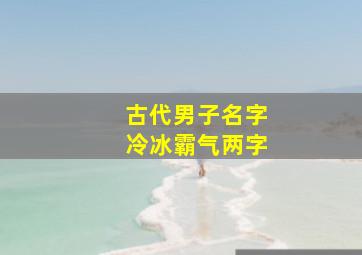 古代男子名字
冷冰霸气两字